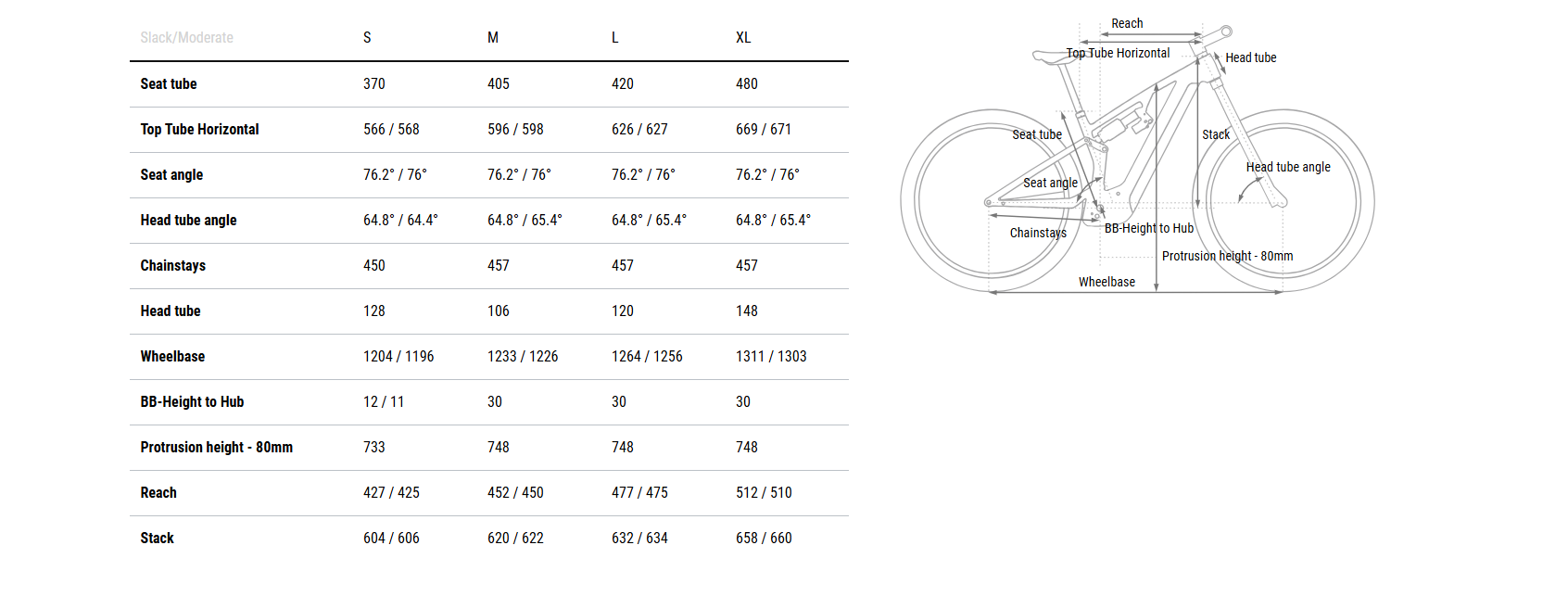 | Slack/Moderate | S | M | L | XL |
|---|---|---|---|---|
| Seat tube | 370 | 405 | 420 | 480 |
| Top Tube Horizontal | 566 / 568 | 596 / 598 | 626 / 627 | 669 / 671 |
| Seat angle | 76.2° / 76° | 76.2° / 76° | 76.2° / 76° | 76.2° / 76° |
| Head tube angle | 64.8° / 64.4° | 64.8° / 65.4° | 64.8° / 65.4° | 64.8° / 65.4° |
| Chainstays | 450 | 457 | 457 | 457 |
| Head tube | 128 | 106 | 120 | 148 |
| Wheelbase | 1204 / 1196 | 1233 / 1226 | 1264 / 1256 | 1311 / 1303 |
| BB-Height to Hub | 12 / 11 | 30 | 30 | 30 |
| Protrusion height - 80mm | 733 | 748 | 748 | 748 |
| Reach | 427 / 425 | 452 / 450 | 477 / 475 | 512 / 510 |
| Stack | 604 / 606 | 620 / 622 | 632 / 634 | 658 / 660 |

Reach
Top Tube Horizontal
Head tube
Seat tube
Stack
Head tube angle
Seat angle
Chainstays
BB-Height to Hub
Protrusion height - 80mm
Wheelbase